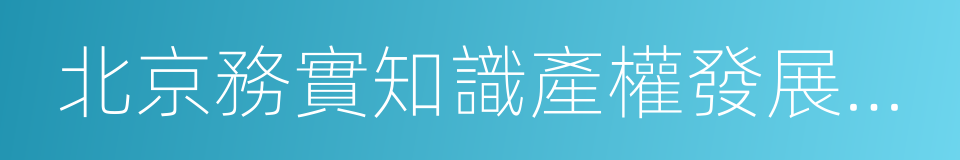 北京務實知識產權發展...